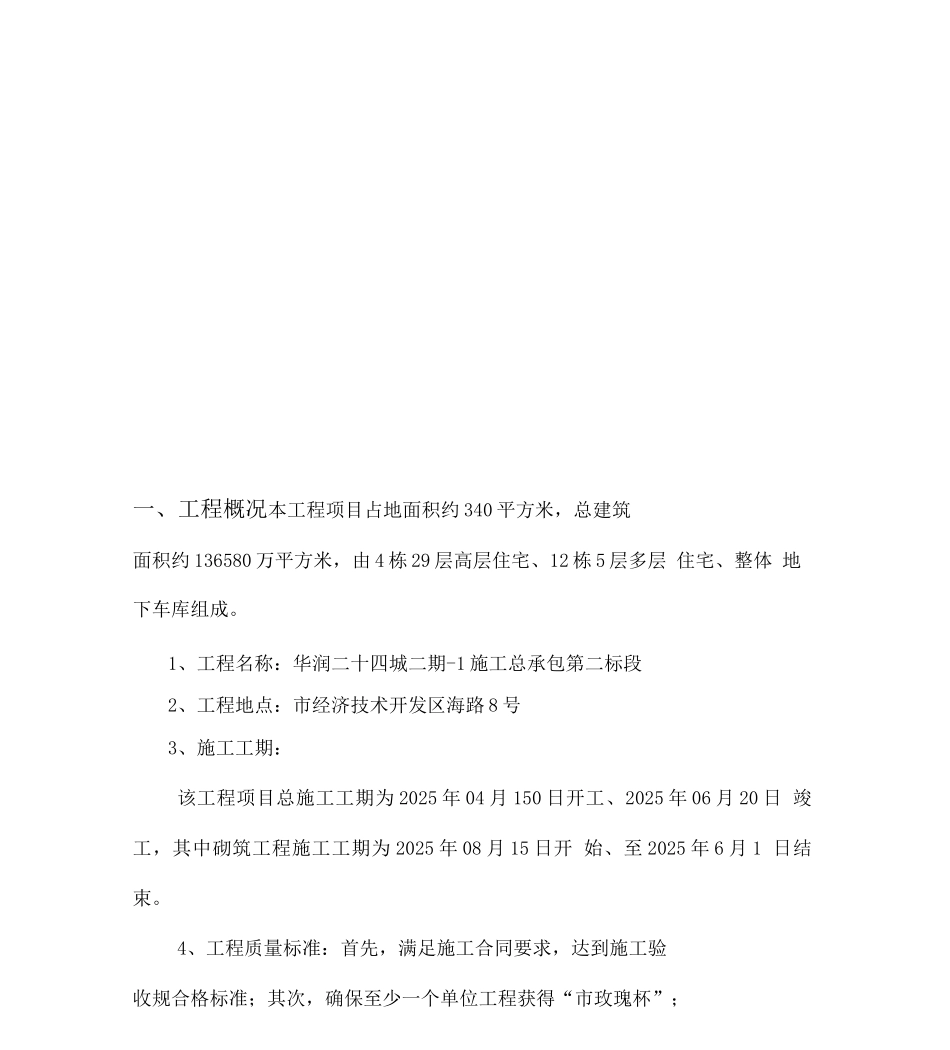 一、工程概况本工程项目占地面积约 340 平方米，总建筑面积约 136580 万平方米，由 4 栋 29 层高层住宅、12 栋 5 层多层 住宅、整体 地下车库组成。

1、工程名称：华润二十四城二期-1 施工总承包第二标段

2、工程地点：市经济技术开发区海路 8 号

3、施工工期：

该工程项目总施工工期为 2025 年 04 月 150 日开工、2025 年 06 月 20 日 竣工，其中砌筑工程施工工期为 2025 年 08 月 15 日开 始、至 2025 年 6 月 1 日结束。

4、工程质量标准：首先，满足施工合同要求，达到施工验收规合格标准；其次，确保至少一个单位工程获得“市玫瑰杯”；